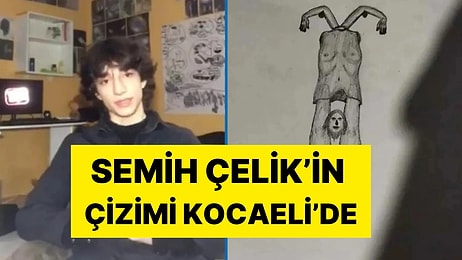 SEMİH ÇELİK'İN ÇİZİMİ KOCAELİ'DE